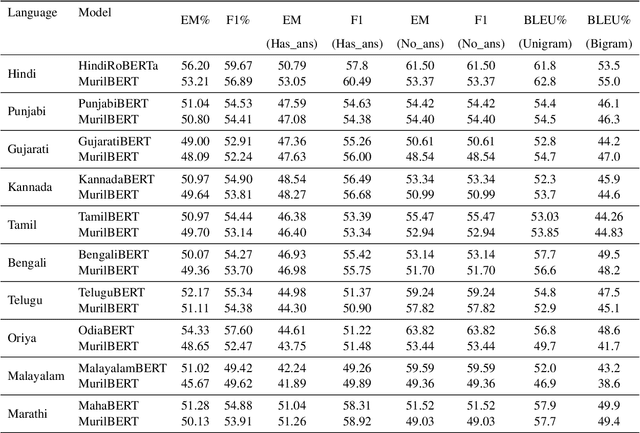 | Language | Model | EM% | F1% | EM (Has_ans) | F1 (Has_ans) | EM (No_ans) | F1 (No_ans) | BLEU% (Unigram) | BLEU% (Bigram) |
|---|---|---|---|---|---|---|---|---|---|
| Hindi | HindiRoBERTa | 56.20 | 59.67 | 50.79 | 57.8 | 61.50 | 61.50 | 61.8 | 53.5 |
| | MurilBERT | 53.21 | 56.89 | 53.05 | 60.49 | 53.37 | 53.37 | 62.8 | 55.0 |
| Punjabi | PunjabiBERT | 51.04 | 54.53 | 47.59 | 54.63 | 54.42 | 54.42 | 54.4 | 46.1 |
| | MurilBERT | 50.80 | 54.41 | 47.08 | 54.38 | 54.40 | 54.40 | 54.5 | 46.3 |
| Gujarati | GujaratiBERT | 49.00 | 52.91 | 47.36 | 55.26 | 50.61 | 50.61 | 52.8 | 44.2 |
| | MurilBERT | 48.09 | 52.24 | 47.63 | 56.00 | 48.54 | 48.54 | 54.7 | 47.0 |
| Kannada | KannadaBERT | 50.97 | 54.90 | 48.54 | 56.49 | 53.34 | 53.34 | 52.3 | 45.9 |
| | MurilBERT | 49.64 | 53.81 | 48.27 | 56.68 | 50.99 | 50.99 | 53.7 | 44.6 |
| Tamil | TamilBERT | 50.97 | 54.44 | 46.38 | 53.39 | 55.47 | 55.47 | 53.03 | 44.26 |
| | MurilBERT | 49.70 | 53.14 | 46.40 | 53.34 | 52.94 | 52.94 | 53.85 | 44.83 |
| Bengali | BengaliBERT | 50.07 | 54.27 | 46.93 | 55.42 | 53.14 | 53.14 | 57.7 | 49.5 |
| | MurilBERT | 49.36 | 53.70 | 46.98 | 55.75 | 51.70 | 51.70 | 56.6 | 48.2 |
| Telugu | TeluguBERT | 52.17 | 55.34 | 44.98 | 51.37 | 59.24 | 59.24 | 54.8 | 47.5 |
| | MurilBERT | 51.11 | 54.38 | 44.30 | 50.90 | 57.82 | 57.82 | 52.9 | 45.1 |
| Oriya | OdiaBERT | 54.33 | 57.60 | 44.61 | 51.22 | 63.82 | 63.82 | 56.8 | 48.6 |
| | MurilBERT | 48.65 | 52.47 | 43.75 | 51.48 | 53.44 | 53.44 | 49.7 | 41.7 |
| Malayalam | MalayalamBERT | 51.02 | 49.42 | 42.24 | 49.26 | 59.59 | 59.59 | 52.0 | 43.2 |
| | MurilBERT | 45.67 | 49.62 | 41.89 | 49.89 | 49.36 | 49.36 | 46.9 | 38.6 |
| Marathi | MahaBERT | 51.28 | 54.88 | 51.04 | 58.31 | 51.52 | 51.52 | 57.9 | 49.9 |
| | MurilBERT | 50.13 | 53.91 | 51.26 | 58.92 | 49.03 | 49.03 | 57.7 | 49.4 |